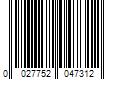 0 027752 047312